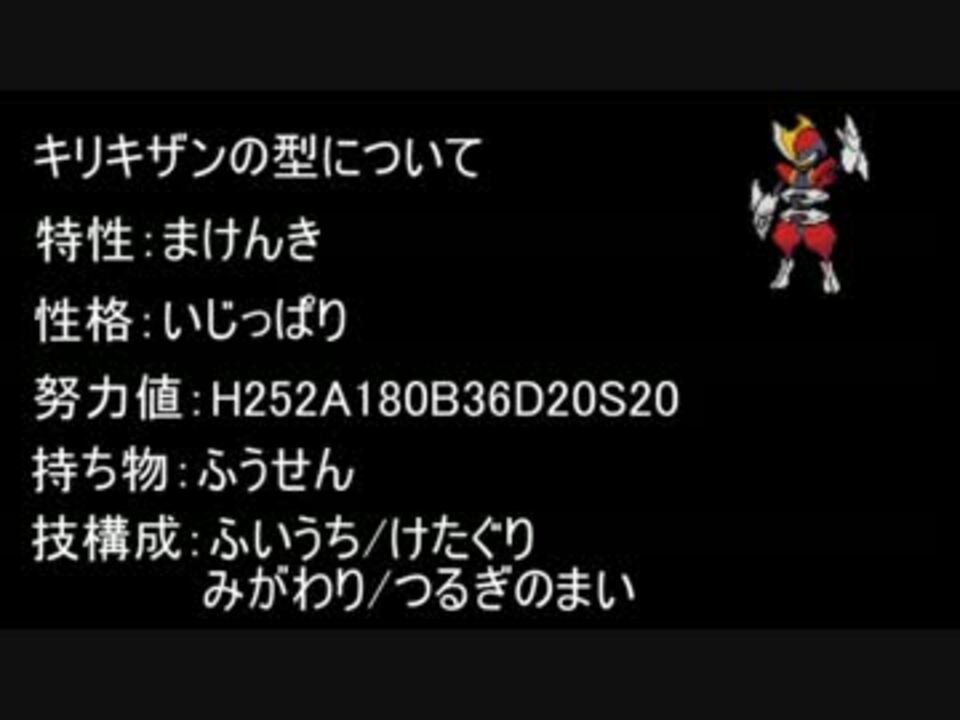 キリキザンの型について

特性:まけんき

性格:いじっぱり

努力値:H252A180B36D20S20

持ち物:ふうせん

技構成:ふいうち/けたぐり
みがわり/つるぎのまい